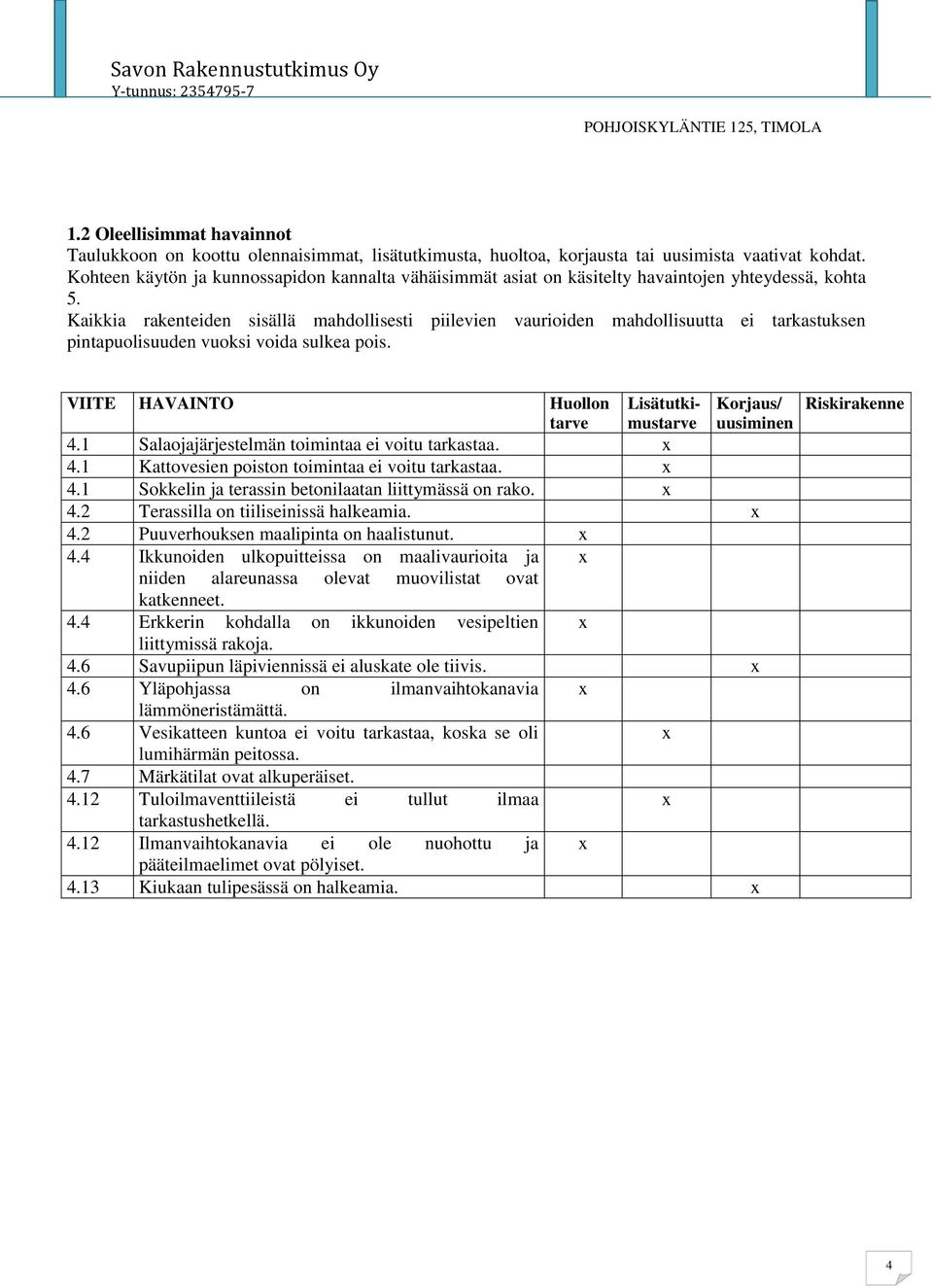 Savon Rakennustutkimus Oy
Y-tunnus: 2354795-7

POHJOISKYLÄNTIE 125, TIMOLA

1.2 Oleellisimmat havainnot
Taulukkoon on koottu olennaisimmat, lisätutkimusta, huoltoa, korjausta tai uusimista vaativat kohdat. Kohteen käytön ja kunnossapidon kannalta vähäisimmät asiat on käsitelty havaintojen yhteydessä, kohta 5.
Kaikkia rakenteiden sisällä mahdollisesti piilevien vaurioiden mahdollisuutta ei tarkastuksen pintapuolisuuden vuoksi voida sulkea pois.

| VIITE | HAVAINTO | Huollon tarve | Lisätutkimustarve | Korjaus/ uusiminen | Riskirakenne |
|---|---|---|---|---|---|
| 4.1 | Salaojajärjestelmän toimintaa ei voitu tarkastaa. | | x | | |
| 4.1 | Kattovesien poiston toimintaa ei voitu tarkastaa. | | x | | |
| 4.1 | Sokkelin ja terassin betonilaatan liittymässä on rako. | | x | | |
| 4.2 | Terassilla on tiiliseinissä halkeamia. | | | x | |
| 4.2 | Puuverhouksen maalipinta on haalistunut. | x | | | |
| 4.4 | Ikkunoiden ulkopuitteissa on maalivaurioita ja niiden alareunassa olevat muovilistat ovat katkenneet. | x | | | |
| 4.4 | Erkkerin kohdalla on ikkunoiden vesipeltien liittymissä rakoja. | x | | | |
| 4.6 | Savupiipun läpiviennissä ei aluskate ole tiivis. | | | x | |
| 4.6 | Yläpohjassa on ilmanvaihtokanavia lämmöneristämättä. | x | | | |
| 4.6 | Vesikatteen kuntoa ei voitu tarkastaa, koska se oli lumihärmän peitossa. | | x | | |
| 4.7 | Märkätilat ovat alkuperäiset. | | | | |
| 4.12 | Tuloilmaventtiileistä ei tullut ilmaa tarkastushetkellä. | | x | | |
| 4.12 | Ilmanvaihtokanavia ei ole nuohottu ja pääteilmaelimet ovat pölyiset. | x | | | |
| 4.13 | Kiukaan tulipesässä on halkeamia. | | | x | |

4